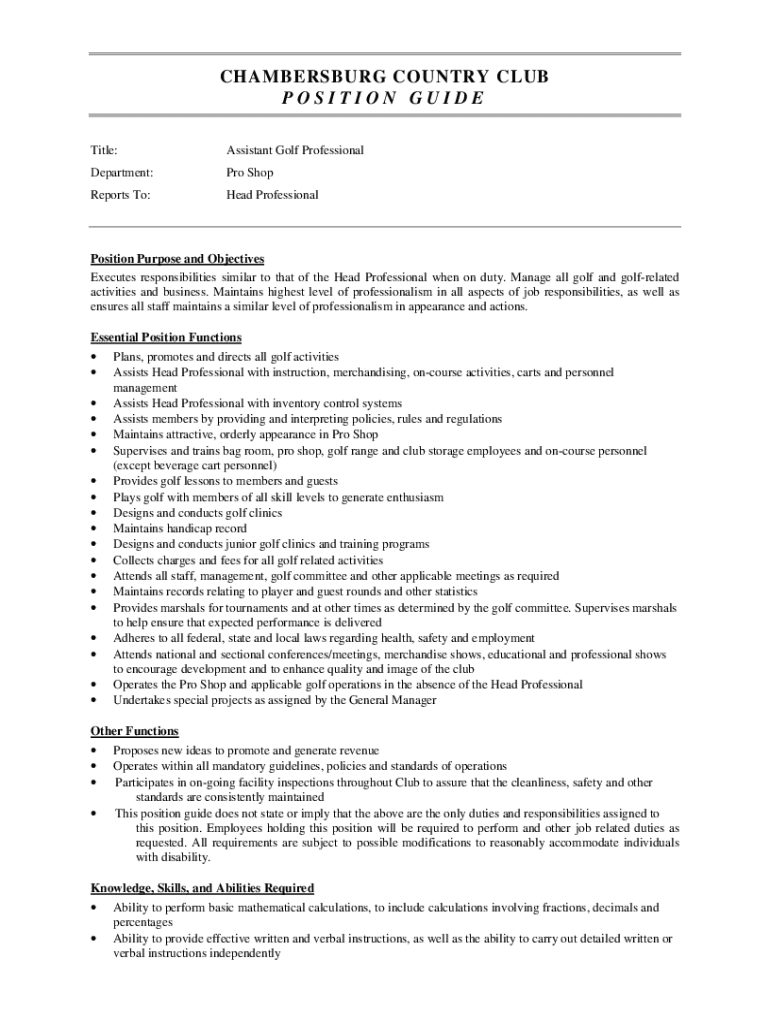 CHAMBERSBURG COUNTRY CLUB
POSITION GUIDE

Title: Assistant Golf Professional

Department: Pro Shop

Reports To: Head Professional

Position Purpose and Objectives
Executes responsibilities similar to that of the Head Professional when on duty. Manage all golf and golf-related activities and business. Maintains highest level of professionalism in all aspects of job responsibilities, as well as ensures all staff maintains a similar level of professionalism in appearance and actions.

Essential Position Functions
• Plans, promotes and directs all golf activities
• Assists Head Professional with instruction, merchandising, on-course activities, carts and personnel management
• Assists Head Professional with inventory control systems
• Assists members by providing and interpreting policies, rules and regulations
• Maintains attractive, orderly appearance in Pro Shop
• Supervises and trains bag room, pro shop, golf range and club storage employees and on-course personnel (except beverage cart personnel)
• Provides golf lessons to members and guests
• Plays golf with members of all skill levels to generate enthusiasm
• Designs and conducts golf clinics
• Maintains handicap record
• Designs and conducts junior golf clinics and training programs
• Collects charges and fees for all golf related activities
• Attends all staff, management, golf committee and other applicable meetings as required
• Maintains records relating to player and guest rounds and other statistics
• Provides marshals for tournaments and at other times as determined by the golf committee. Supervises marshals to help ensure that expected performance is delivered
• Adheres to all federal, state and local laws regarding health, safety and employment
• Attends national and sectional conferences/meetings, merchandise shows, educational and professional shows to encourage development and to enhance quality and image of the club
• Operates the Pro Shop and applicable golf operations in the absence of the Head Professional
• Undertakes special projects as assigned by the General Manager

Other Functions
• Proposes new ideas to promote and generate revenue
• Operates within all mandatory guidelines, policies and standards of operations
• Participates in on-going facility inspections throughout Club to assure that the cleanliness, safety and other standards are consistently maintained
• This position guide does not state or imply that the above are the only duties and responsibilities assigned to this position. Employees holding this position will be required to perform and other job related duties as requested. All requirements are subject to possible modifications to reasonably accommodate individuals with disability.

Knowledge, Skills, and Abilities Required
• Ability to perform basic mathematical calculations, to include calculations involving fractions, decimals and percentages
• Ability to provide effective written and verbal instructions, as well as the ability to carry out detailed written or verbal instructions independently